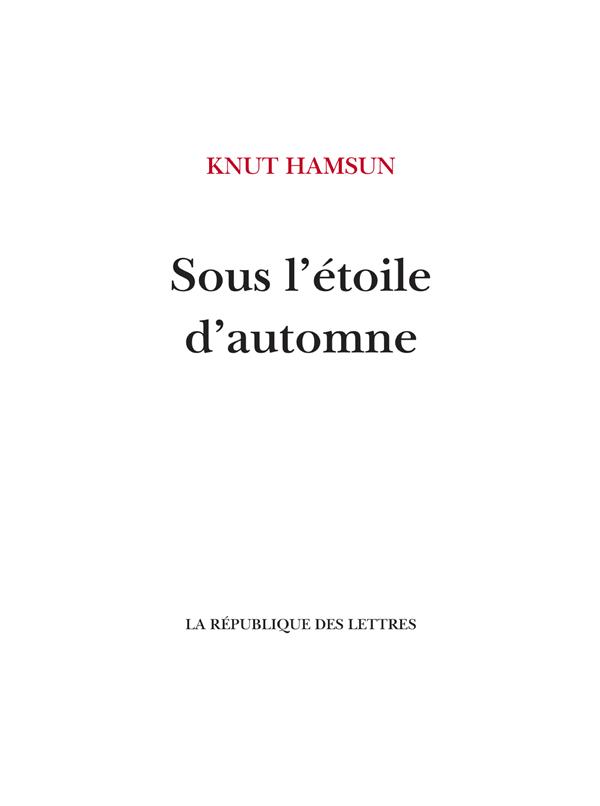 KNUT HAMSUN

Sous l'étoile
d'automne

LA RÉPUBLIQUE DES LETTRES